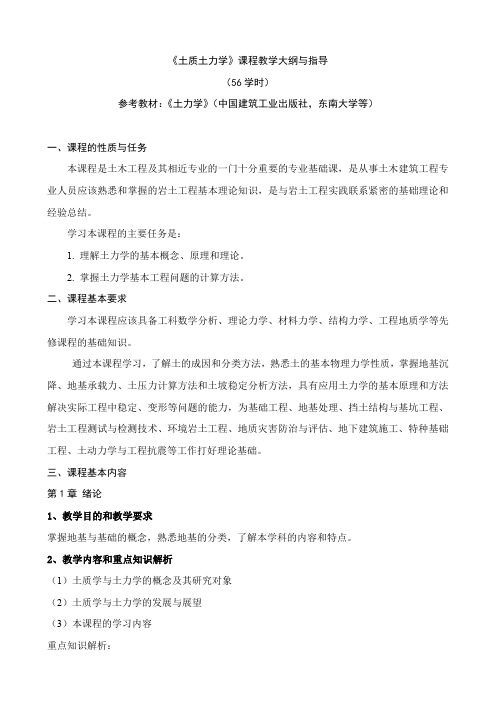 《土质土力学》课程教学大纲与指导

（56 学时）

参考教材：《土力学》（中国建筑工业出版社，东南大学等）

一、课程的性质与任务

本课程是土木工程及其相近专业的一门十分重要的专业基础课，是从事土木建筑工程专业人员应该熟悉和掌握的岩土工程基本理论知识，是与岩土工程实践联系紧密的基础理论和经验总结。

学习本课程的主要任务是：

1. 理解土力学的基本概念、原理和理论。

2. 掌握土力学基本工程问题的计算方法。

二、课程基本要求

学习本课程应该具备工科数学分析、理论力学、材料力学、结构力学、工程地质学等先修课程的基础知识。

通过本课程学习，了解土的成因和分类方法，熟悉土的基本物理力学性质，掌握地基沉降、地基承载力、土压力计算方法和土坡稳定分析方法，具有应用土力学的基本原理和方法解决实际工程中稳定、变形等问题的能力，为基础工程、地基处理、挡土结构与基坑工程、岩土工程测试与检测技术、环境岩土工程、地质灾害防治与评估、地下建筑施工、特种基础工程、土动力学与工程抗震等工作打好理论基础。

三、课程基本内容

第 1 章 绪论

1、教学目的和教学要求

掌握地基与基础的概念，熟悉地基的分类，了解本学科的内容和特点。

2、教学内容和重点知识解析

（1）土质学与土力学的概念及其研究对象

（2）土质学与土力学的发展与展望

（3）本课程的学习内容

重点知识解析：